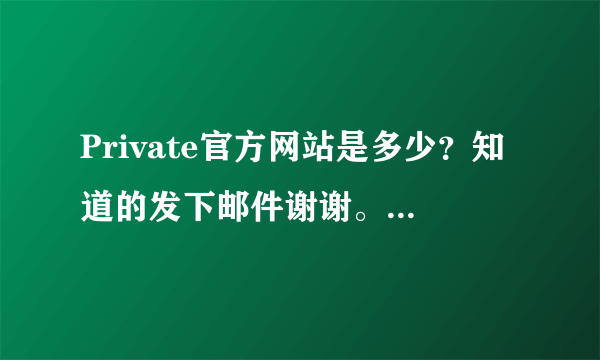 Private官方网站是多少？知道的发下邮件谢谢。...